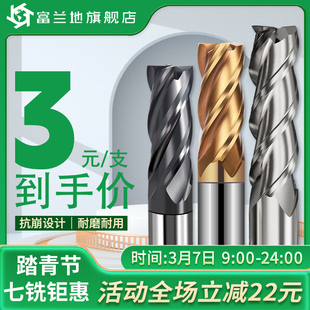 富兰地旗舰店

3 元/支
到手价

抗崩设计 | 耐磨耐用

踏青节
七铣钜惠

时间:3月7日 9:00-24:00
活动全场立减22元